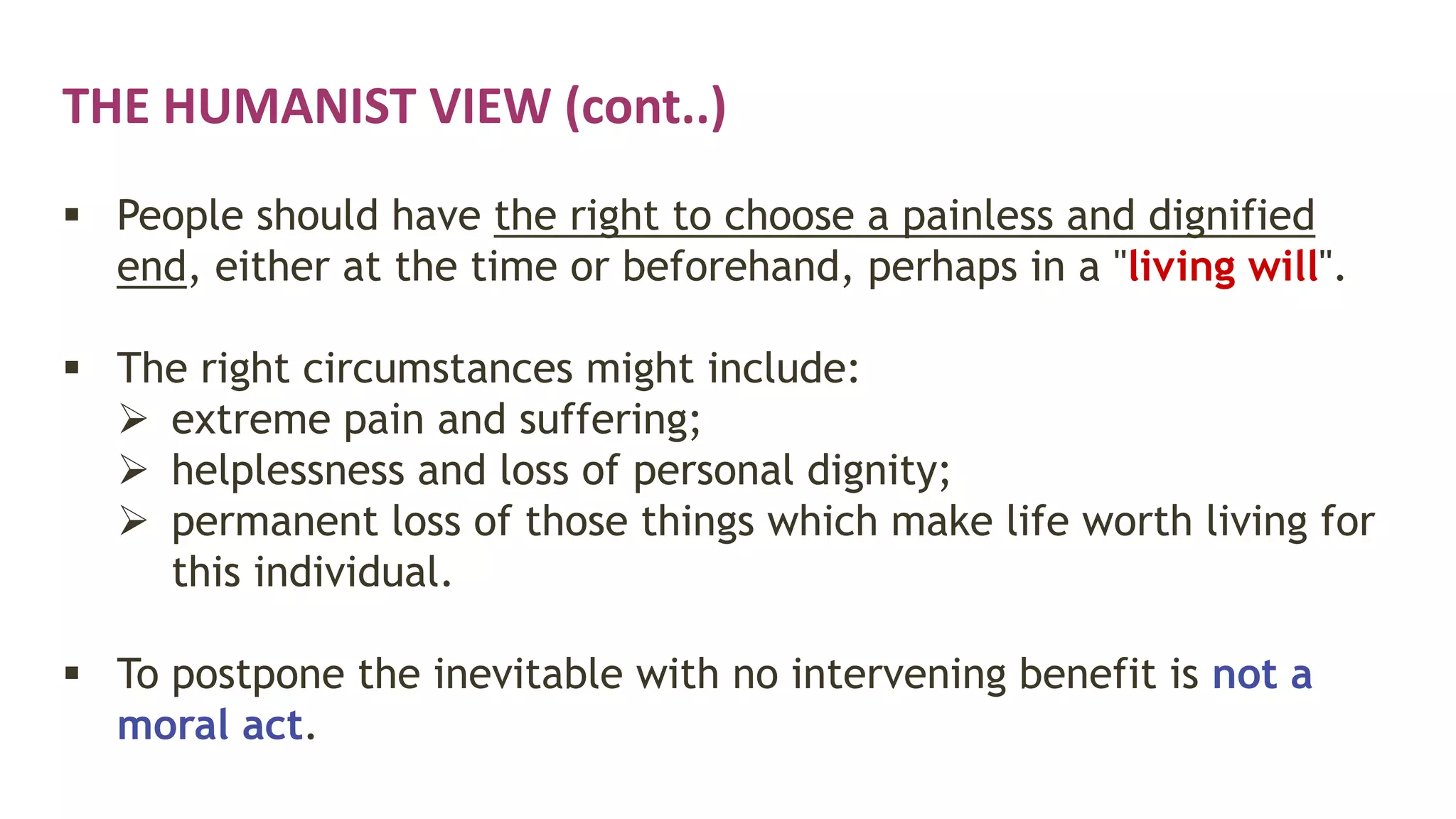 THE HUMANIST VIEW (cont..)

▪ People should have the right to choose a painless and dignified end, either at the time or beforehand, perhaps in a "living will".

▪ The right circumstances might include:
➢ extreme pain and suffering;
➢ helplessness and loss of personal dignity;
➢ permanent loss of those things which make life worth living for this individual.

▪ To postpone the inevitable with no intervening benefit is not a moral act.